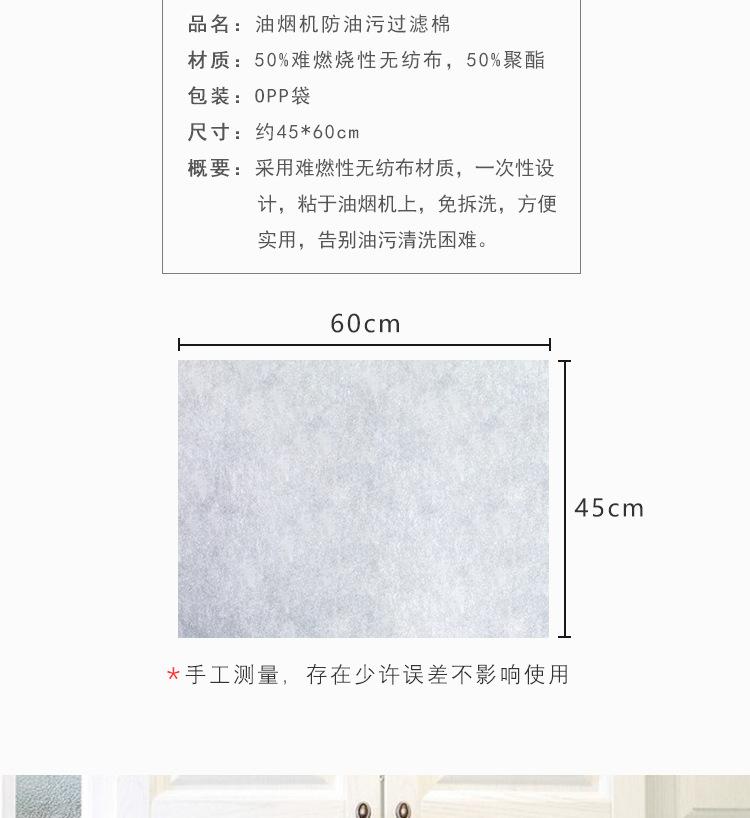 品名：油烟机防油污过滤棉

材质：50%难燃烧性无纺布，50%聚酯

包装：OPP袋

尺寸：约45*60cm

概要：采用难燃性无纺布材质，一次性设计，粘于油烟机上，免拆洗，方便实用，告别油污清洗困难。

60cm

45cm

*手工测量，存在少许误差不影响使用